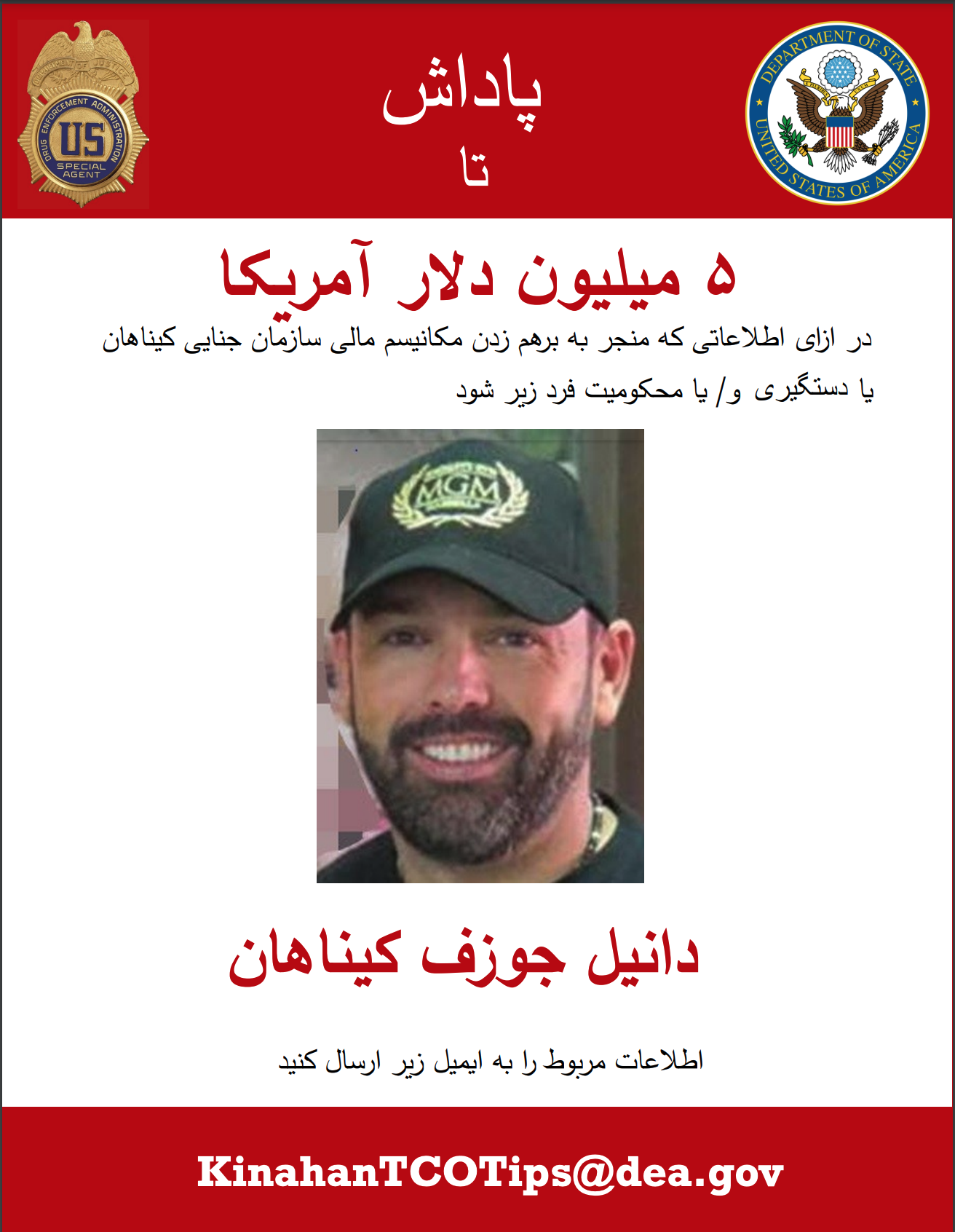 DEPARTMENT OF JUSTICE
DRUG ENFORCEMENT ADMINISTRATION
US
SPECIAL AGENT

پاداش
تا

DEPARTMENT OF STATE
UNITED STATES OF AMERICA

۵ میلیون دلار آمریکا

در ازای اطلاعاتی که منجر به برهم زدن مکانیسم مالی سازمان جنایی کیناهان یا دستگیری و/ یا محکومیت فرد زیر شود

MGM

دانیل جوزف کیناهان

اطلاعات مربوط را به ایمیل زیر ارسال کنید

KinahanTCOTips@dea.gov